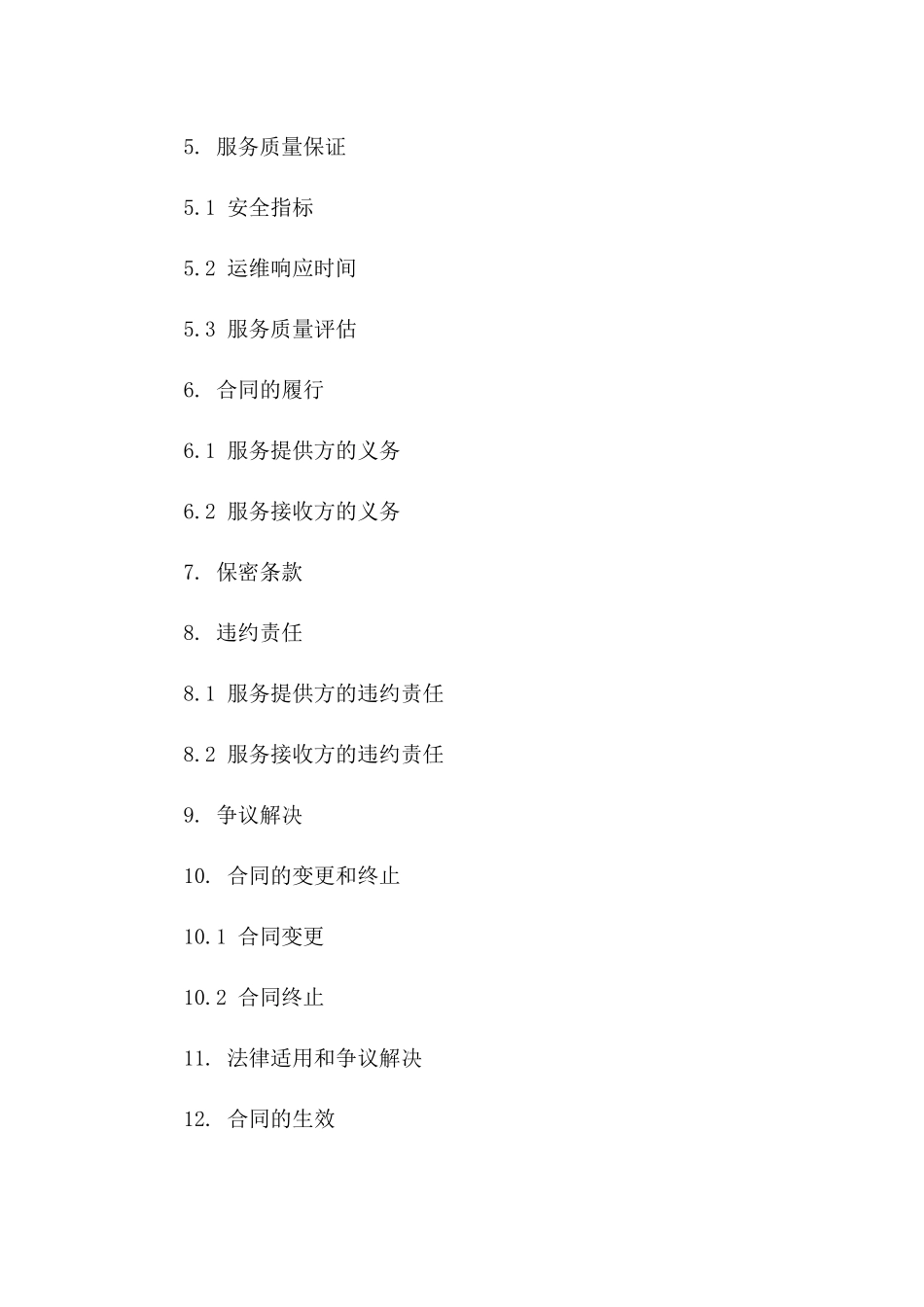 5. 服务质量保证

5.1 安全指标

5.2 运维响应时间

5.3 服务质量评估

6. 合同的履行

6.1 服务提供方的义务

6.2 服务接收方的义务

7. 保密条款

8. 违约责任

8.1 服务提供方的违约责任

8.2 服务接收方的违约责任

9. 争议解决

10. 合同的变更和终止

10.1 合同变更

10.2 合同终止

11. 法律适用和争议解决

12. 合同的生效